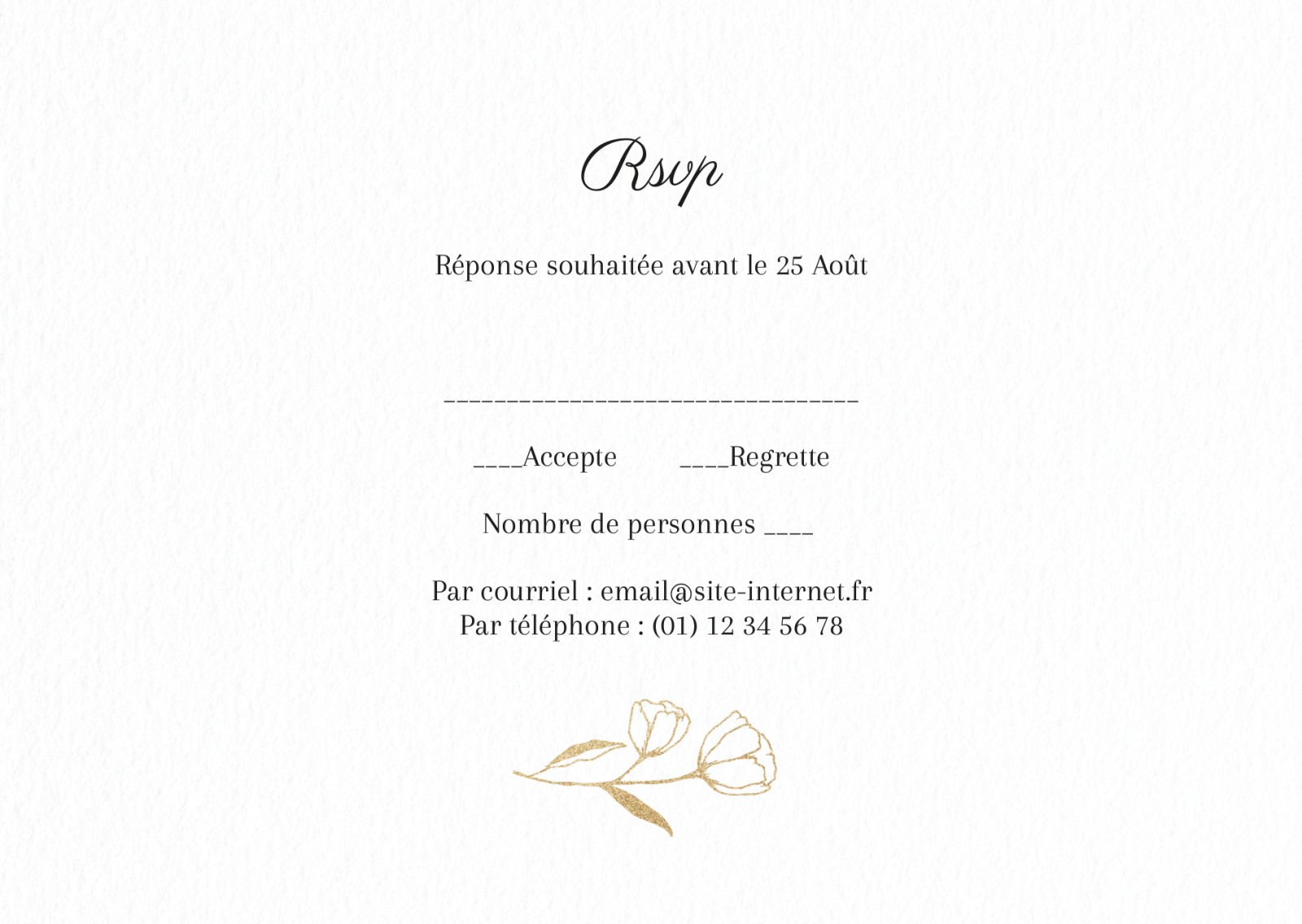 Rsvp

Réponse souhaitée avant le 25 Août

____

____Accepte ____Regrette

Nombre de personnes ____

Par courriel : email@site-internet.fr
Par téléphone : (01) 12 34 56 78